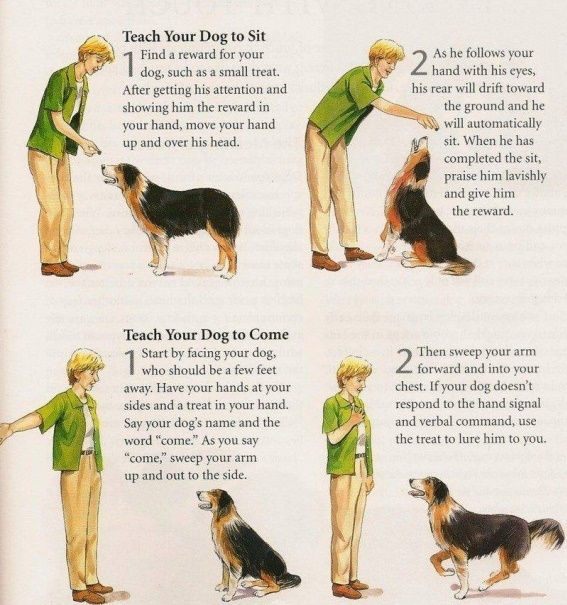 Teach Your Dog to Sit

1 Find a reward for your dog, such as a small treat. After getting his attention and showing him the reward in your hand, move your hand up and over his head.

2 As he follows your hand with his eyes, his rear will drift toward the ground and he will automatically sit. When he has completed the sit, praise him lavishly and give him the reward.

Teach Your Dog to Come

1 Start by facing your dog, who should be a few feet away. Have your hands at your sides and a treat in your hand. Say your dog's name and the word "come." As you say "come," sweep your arm up and out to the side.

2 Then sweep your arm forward and into your chest. If your dog doesn't respond to the hand signal and verbal command, use the treat to lure him to you.